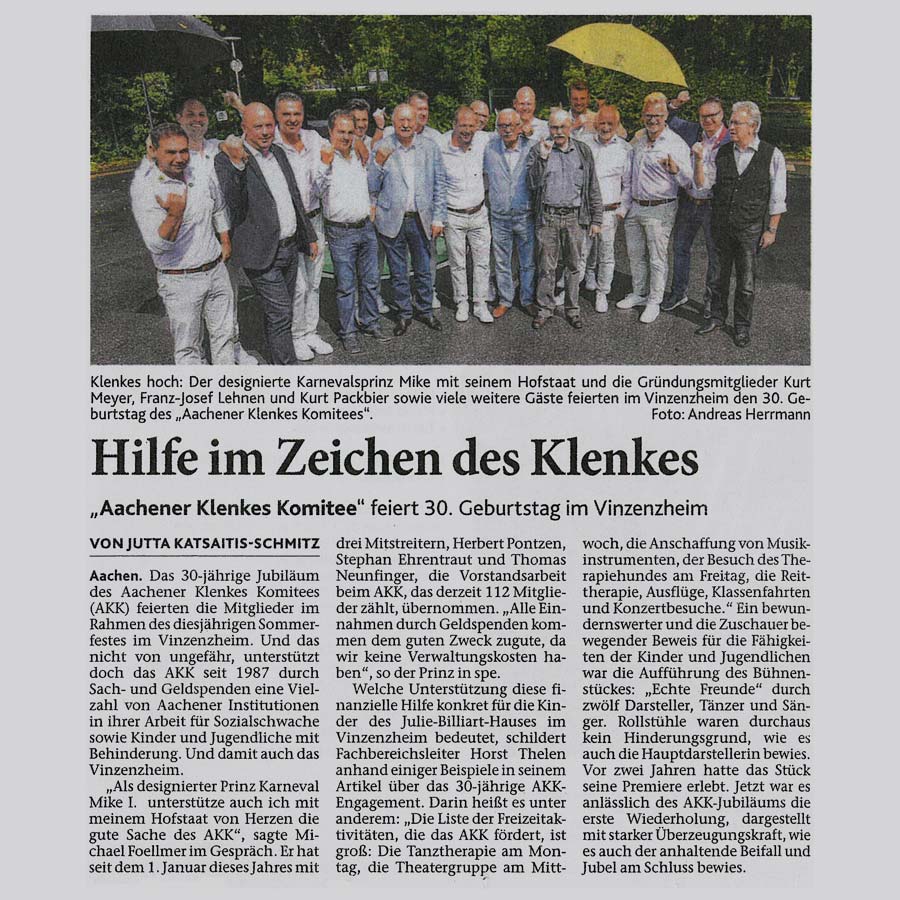 Klenkes hoch: Der designierte Karnevalsprinz Mike mit seinem Hofstaat und die Gründungsmitglieder Kurt Meyer, Franz-Josef Lehnen und Kurt Packbier sowie viele weitere Gäste feierten im Vinzenzheim den 30. Geburtstag des „Aachener Klenkes Komitees“. Foto: Andreas Herrmann

Hilfe im Zeichen des Klenkes

„Aachener Klenkes Komitee“ feiert 30. Geburtstag im Vinzenzheim

VON JUTTA KATSAITIS-SCHMITZ

Aachen. Das 30-jährige Jubiläum des Aachener Klenkes Komitees (AKK) feierten die Mitglieder im Rahmen des diesjährigen Sommerfestes im Vinzenzheim. Und das nicht von ungefähr, unterstützt doch das AKK seit 1987 durch Sach- und Geldspenden eine Vielzahl von Aachener Institutionen in ihrer Arbeit für Sozialschwache sowie Kinder und Jugendliche mit Behinderung. Und damit auch das Vinzenzheim.

„Als designierter Prinz Karneval Mike I. unterstütze auch ich mit meinem Hofstaat von Herzen die gute Sache des AKK“, sagte Michael Foellmer im Gespräch. Er hat seit dem 1. Januar dieses Jahres mit drei Mitstreitern, Herbert Pontzen, Stephan Ehrentraut und Thomas Neunfinger, die Vorstandsarbeit beim AKK, das derzeit 112 Mitglieder zählt, übernommen. „Alle Einnahmen durch Geldspenden kommen dem guten Zweck zugute, da wir keine Verwaltungskosten haben“, so der Prinz in spe.

Welche Unterstützung diese finanzielle Hilfe konkret für die Kinder des Julie-Billiart-Hauses im Vinzenzheim bedeutet, schildert Fachbereichsleiter Horst Thelen anhand einiger Beispiele in seinem Artikel über das 30-jährige AKK-Engagement. Darin heißt es unter anderem: „Die Liste der Freizeitaktivitäten, die das AKK fördert, ist groß: Die Tanztherapie am Montag, die Theatergruppe am Mittwoch, die Anschaffung von Musikinstrumenten, der Besuch des Therapiehundes am Freitag, die Reittherapie, Ausflüge, Klassenfahrten und Konzertbesuche.“ Ein bewundernswerter und die Zuschauer bewegender Beweis für die Fähigkeiten der Kinder und Jugendlichen war die Aufführung des Bühnenstückes: „Echte Freunde“ durch zwölf Darsteller, Tänzer und Sänger. Rollstühle waren durchaus kein Hinderungsgrund, wie es auch die Hauptdarstellerin bewies. Vor zwei Jahren hatte das Stück seine Premiere erlebt. Jetzt war es anlässlich des AKK-Jubiläums die erste Wiederholung, dargestellt mit starker Überzeugungskraft, wie es auch der anhaltende Beifall und Jubel am Schluss bewies.